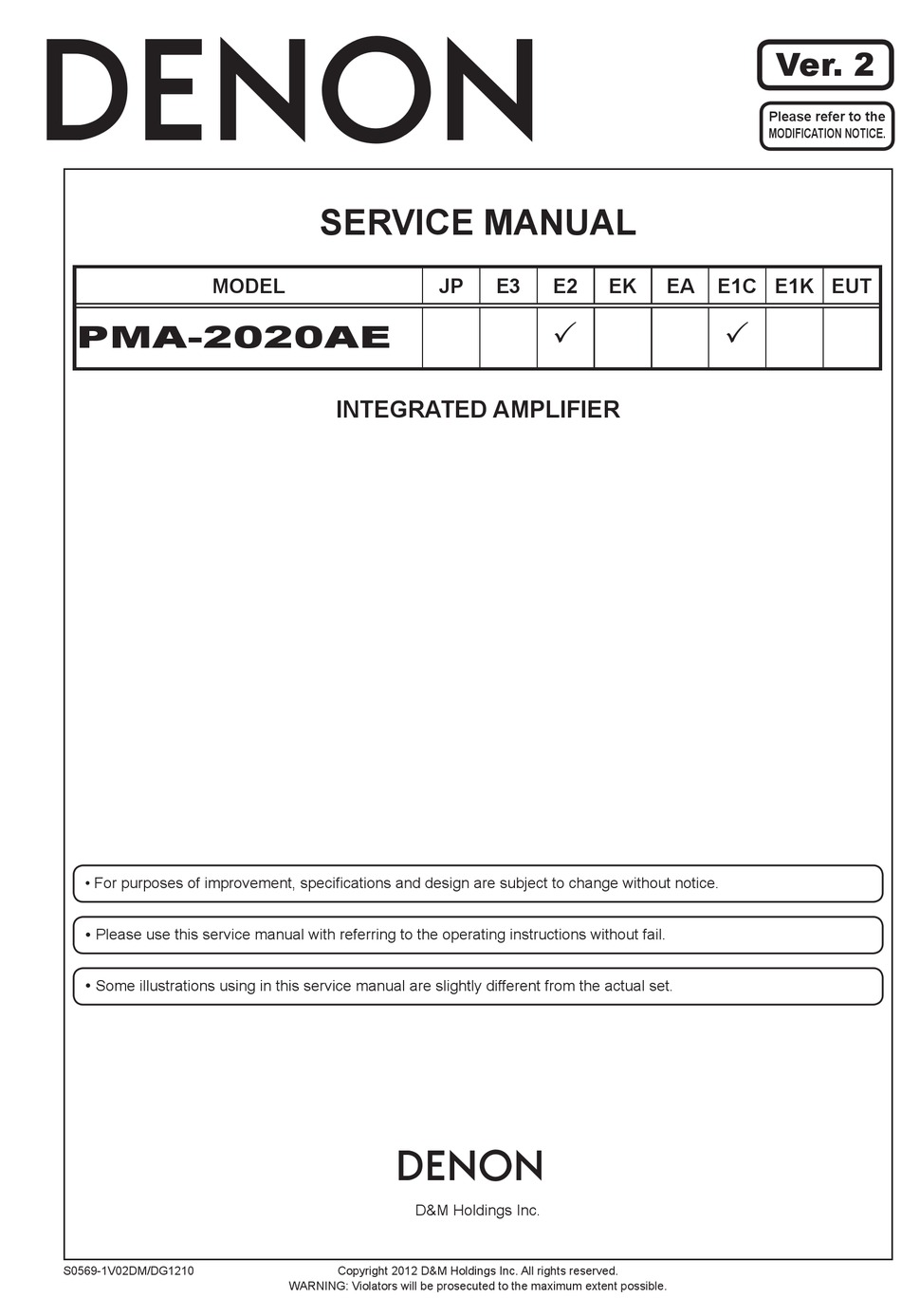 DENON

Ver. 2

Please refer to the MODIFICATION NOTICE.

SERVICE MANUAL

| MODEL | JP | E3 | E2 | EK | EA | E1C | E1K | EUT |
|---|---|---|---|---|---|---|---|---|
| PMA-2020AE | | | ✓ | | | ✓ | | |

INTEGRATED AMPLIFIER

• For purposes of improvement, specifications and design are subject to change without notice.

• Please use this service manual with referring to the operating instructions without fail.

• Some illustrations using in this service manual are slightly different from the actual set.

DENON

D&M Holdings Inc.

S0569-1V02DM/DG1210

Copyright 2012 D&M Holdings Inc. All rights reserved.
WARNING: Violators will be prosecuted to the maximum extent possible.